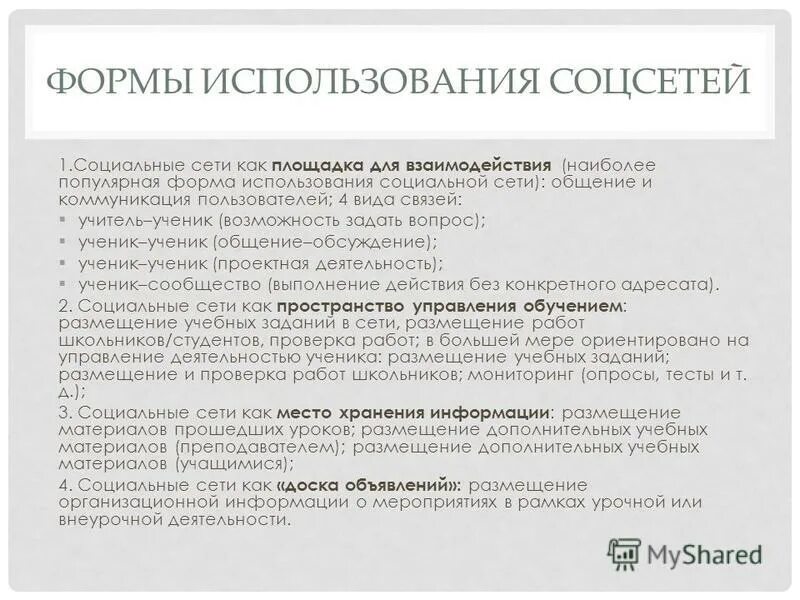 ФОРМЫ ИСПОЛЬЗОВАНИЯ СОЦСЕТЕЙ

1.Социальные сети как площадка для взаимодействия (наиболее популярная форма использования социальной сети): общение и коммуникация пользователей; 4 вида связей:

• учитель–ученик (возможность задать вопрос);
• ученик–ученик (общение–обсуждение);
• ученик–ученик (проектная деятельность);
• ученик–сообщество (выполнение действия без конкретного адресата).

2. Социальные сети как пространство управления обучением: размещение учебных заданий в сети, размещение работ школьников/студентов, проверка работ; в большей мере ориентировано на управление деятельностью ученика: размещение учебных заданий; размещение и проверка работ школьников; мониторинг (опросы, тесты и т. д.);

3. Социальные сети как место хранения информации: размещение материалов прошедших уроков; размещение дополнительных учебных материалов (преподавателем); размещение дополнительных учебных материалов (учащимися);

4. Социальные сети как «доска объявлений»: размещение организационной информации о мероприятиях в рамках урочной или внеурочной деятельности.

MyShared